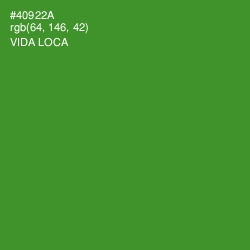 #40922A
rgb(64, 146, 42)
VIDA LOCA